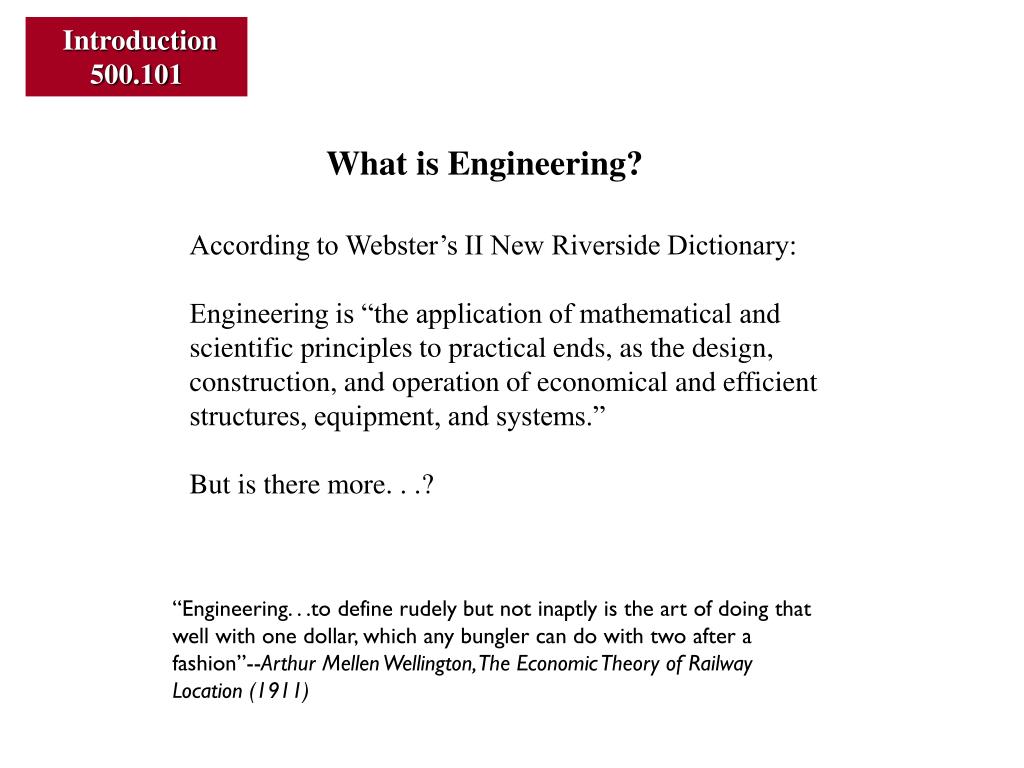 Introduction
500.101

What is Engineering?

According to Webster’s II New Riverside Dictionary:

Engineering is “the application of mathematical and scientific principles to practical ends, as the design, construction, and operation of economical and efficient structures, equipment, and systems.”

But is there more. . .?

“Engineering. . .to define rudely but not inaptly is the art of doing that well with one dollar, which any bungler can do with two after a fashion”--Arthur Mellen Wellington, The Economic Theory of Railway Location (1911)